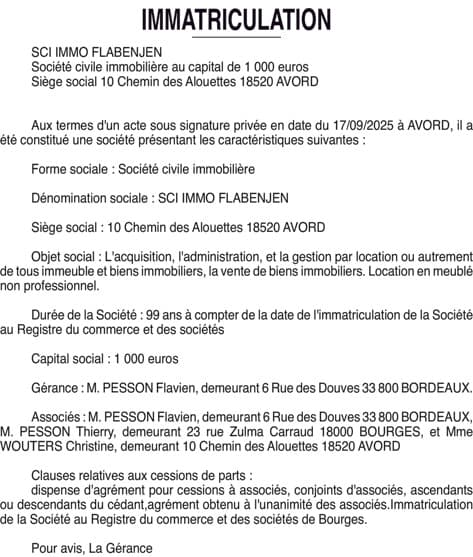 IMMATRICULATION

SCI IMMO FLABENJEN
Société civile immobilière au capital de 1 000 euros
Siège social 10 Chemin des Alouettes 18520 AVORD

Aux termes d'un acte sous signature privée en date du 17/09/2025 à AVORD, il a été constitué une société présentant les caractéristiques suivantes :

Forme sociale : Société civile immobilière

Dénomination sociale : SCI IMMO FLABENJEN

Siège social : 10 Chemin des Alouettes 18520 AVORD

Objet social : L'acquisition, l'administration, et la gestion par location ou autrement de tous immeuble et biens immobiliers, la vente de biens immobiliers. Location en meublé non professionnel.

Durée de la Société : 99 ans à compter de la date de l'immatriculation de la Société au Registre du commerce et des sociétés

Capital social : 1 000 euros

Gérance : M. PESSON Flavien, demeurant 6 Rue des Douves 33 800 BORDEAUX.

Associés : M. PESSON Flavien, demeurant 6 Rue des Douves 33 800 BORDEAUX, M. PESSON Thierry, demeurant 23 rue Zulma Carraud 18000 BOURGES, et Mme WOUTERS Christine, demeurant 10 Chemin des Alouettes 18520 AVORD

Clauses relatives aux cessions de parts :
dispense d'agrément pour cessions à associés, conjoints d'associés, ascendants ou descendants du cédant,agrément obtenu à l'unanimité des associés.Immatriculation de la Société au Registre du commerce et des sociétés de Bourges.

Pour avis, La Gérance